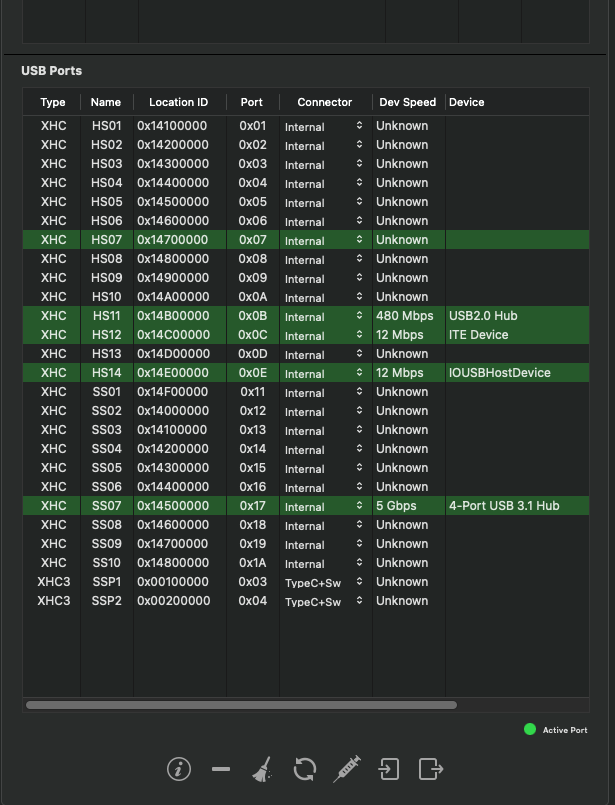 USB Ports

| Type | Name | Location ID | Port | Connector | Dev Speed | Device |
|---|---|---|---|---|---|---|
| XHC | HS01 | 0x14100000 | 0x01 | Internal | Unknown | |
| XHC | HS02 | 0x14200000 | 0x02 | Internal | Unknown | |
| XHC | HS03 | 0x14300000 | 0x03 | Internal | Unknown | |
| XHC | HS04 | 0x14400000 | 0x04 | Internal | Unknown | |
| XHC | HS05 | 0x14500000 | 0x05 | Internal | Unknown | |
| XHC | HS06 | 0x14600000 | 0x06 | Internal | Unknown | |
| XHC | HS07 | 0x14700000 | 0x07 | Internal | Unknown | |
| XHC | HS08 | 0x14800000 | 0x08 | Internal | Unknown | |
| XHC | HS09 | 0x14900000 | 0x09 | Internal | Unknown | |
| XHC | HS10 | 0x14A00000 | 0x0A | Internal | Unknown | |
| XHC | HS11 | 0x14B00000 | 0x0B | Internal | 480 Mbps | USB2.0 Hub |
| XHC | HS12 | 0x14C00000 | 0x0C | Internal | 12 Mbps | ITE Device |
| XHC | HS13 | 0x14D00000 | 0x0D | Internal | Unknown | |
| XHC | HS14 | 0x14E00000 | 0x0E | Internal | 12 Mbps | IOUSBHostDevice |
| XHC | SS01 | 0x14F00000 | 0x11 | Internal | Unknown | |
| XHC | SS02 | 0x14000000 | 0x12 | Internal | Unknown | |
| XHC | SS03 | 0x14100000 | 0x13 | Internal | Unknown | |
| XHC | SS04 | 0x14200000 | 0x14 | Internal | Unknown | |
| XHC | SS05 | 0x14300000 | 0x15 | Internal | Unknown | |
| XHC | SS06 | 0x14400000 | 0x16 | Internal | Unknown | |
| XHC | SS07 | 0x14500000 | 0x17 | Internal | 5 Gbps | 4-Port USB 3.1 Hub |
| XHC | SS08 | 0x14600000 | 0x18 | Internal | Unknown | |
| XHC | SS09 | 0x14700000 | 0x19 | Internal | Unknown | |
| XHC | SS10 | 0x14800000 | 0x1A | Internal | Unknown | |
| XHC3 | SSP1 | 0x00100000 | 0x03 | TypeC+Sw | Unknown | |
| XHC3 | SSP2 | 0x00200000 | 0x04 | TypeC+Sw | Unknown | |

Active Port